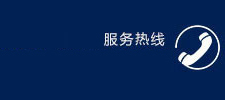 服务热线